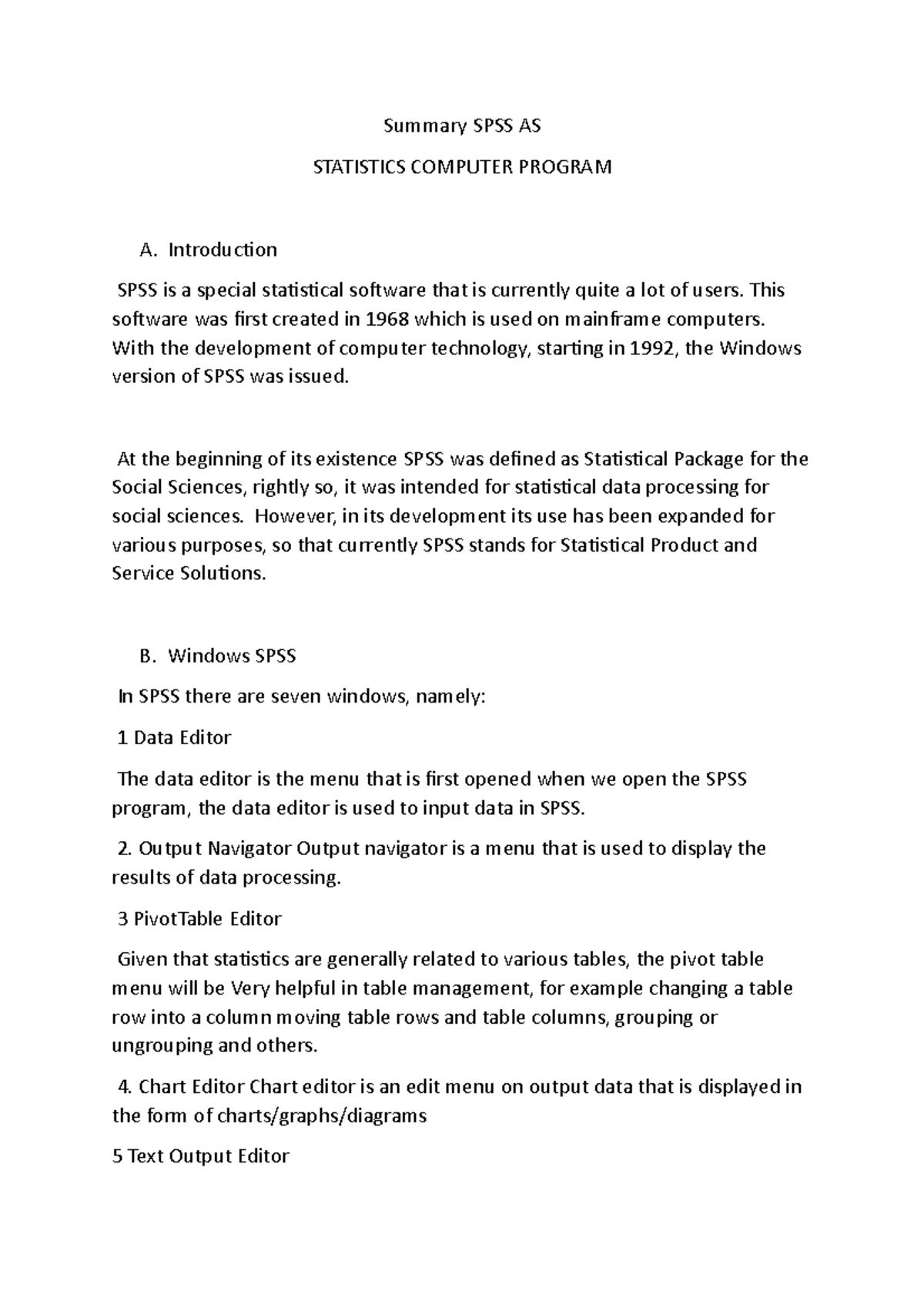 Summary SPSS AS

STATISTICS COMPUTER PROGRAM

A. Introduction

SPSS is a special statistical software that is currently quite a lot of users. This software was first created in 1968 which is used on mainframe computers. With the development of computer technology, starting in 1992, the Windows version of SPSS was issued.

At the beginning of its existence SPSS was defined as Statistical Package for the Social Sciences, rightly so, it was intended for statistical data processing for social sciences. However, in its development its use has been expanded for various purposes, so that currently SPSS stands for Statistical Product and Service Solutions.

B. Windows SPSS

In SPSS there are seven windows, namely:

1 Data Editor

The data editor is the menu that is first opened when we open the SPSS program, the data editor is used to input data in SPSS.

2. Output Navigator Output navigator is a menu that is used to display the results of data processing.

3 PivotTable Editor

Given that statistics are generally related to various tables, the pivot table menu will be Very helpful in table management, for example changing a table row into a column moving table rows and table columns, grouping or ungrouping and others.

4. Chart Editor Chart editor is an edit menu on output data that is displayed in the form of charts/graphs/diagrams

5 Text Output Editor